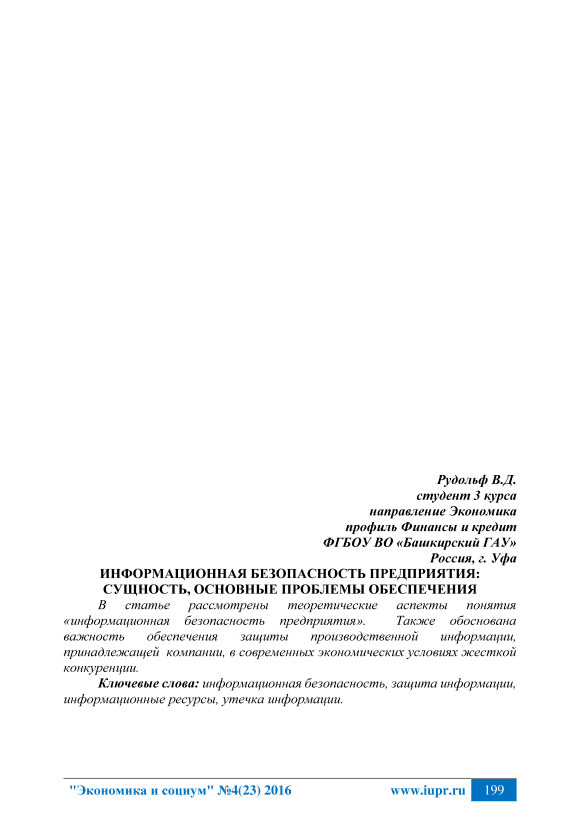 Рудольф В.Д.
студент 3 курса
направление Экономика
профиль Финансы и кредит
ФГБОУ ВО «Башкирский ГАУ»
Россия, г. Уфа

ИНФОРМАЦИОННАЯ БЕЗОПАСНОСТЬ ПРЕДПРИЯТИЯ: СУЩНОСТЬ, ОСНОВНЫЕ ПРОБЛЕМЫ ОБЕСПЕЧЕНИЯ

В статье рассмотрены теоретические аспекты понятия «информационная безопасность предприятия». Также обоснована важность обеспечения защиты производственной информации, принадлежащей компании, в современных экономических условиях жесткой конкуренции.

Ключевые слова: информационная безопасность, защита информации, информационные ресурсы, утечка информации.

"Экономика и социум" №4(23) 2016 www.iupr.ru 199